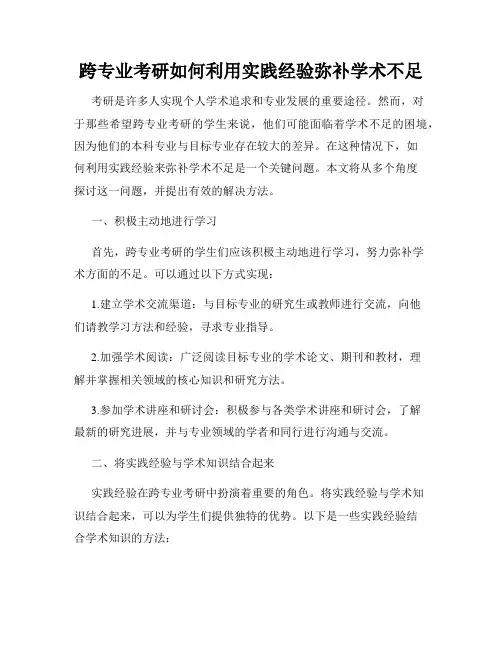 跨专业考研如何利用实践经验弥补学术不足

考研是许多人实现个人学术追求和专业发展的重要途径。然而，对于那些希望跨专业考研的学生来说，他们可能面临着学术不足的困境，因为他们的本科专业与目标专业存在较大的差异。在这种情况下，如何利用实践经验来弥补学术不足是一个关键问题。本文将从多个角度探讨这一问题，并提出有效的解决方法。

一、积极主动地进行学习

首先，跨专业考研的学生们应该积极主动地进行学习，努力弥补学术方面的不足。可以通过以下方式实现：

1.建立学术交流渠道：与目标专业的研究生或教师进行交流，向他们请教学习方法和经验，寻求专业指导。

2.加强学术阅读：广泛阅读目标专业的学术论文、期刊和教材，理解并掌握相关领域的核心知识和研究方法。

3.参加学术讲座和研讨会：积极参与各类学术讲座和研讨会，了解最新的研究进展，并与专业领域的学者和同行进行沟通与交流。

二、将实践经验与学术知识结合起来

实践经验在跨专业考研中扮演着重要的角色。将实践经验与学术知识结合起来，可以为学生们提供独特的优势。以下是一些实践经验结合学术知识的方法：